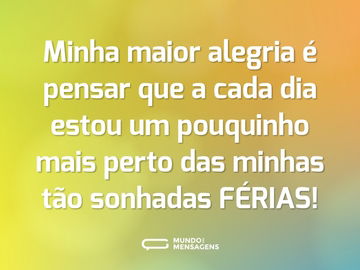 Minha maior alegria é pensar que a cada dia estou um pouquinho mais perto das minhas tão sonhadas FÉRIAS!

MUNDO
MENSAGENS